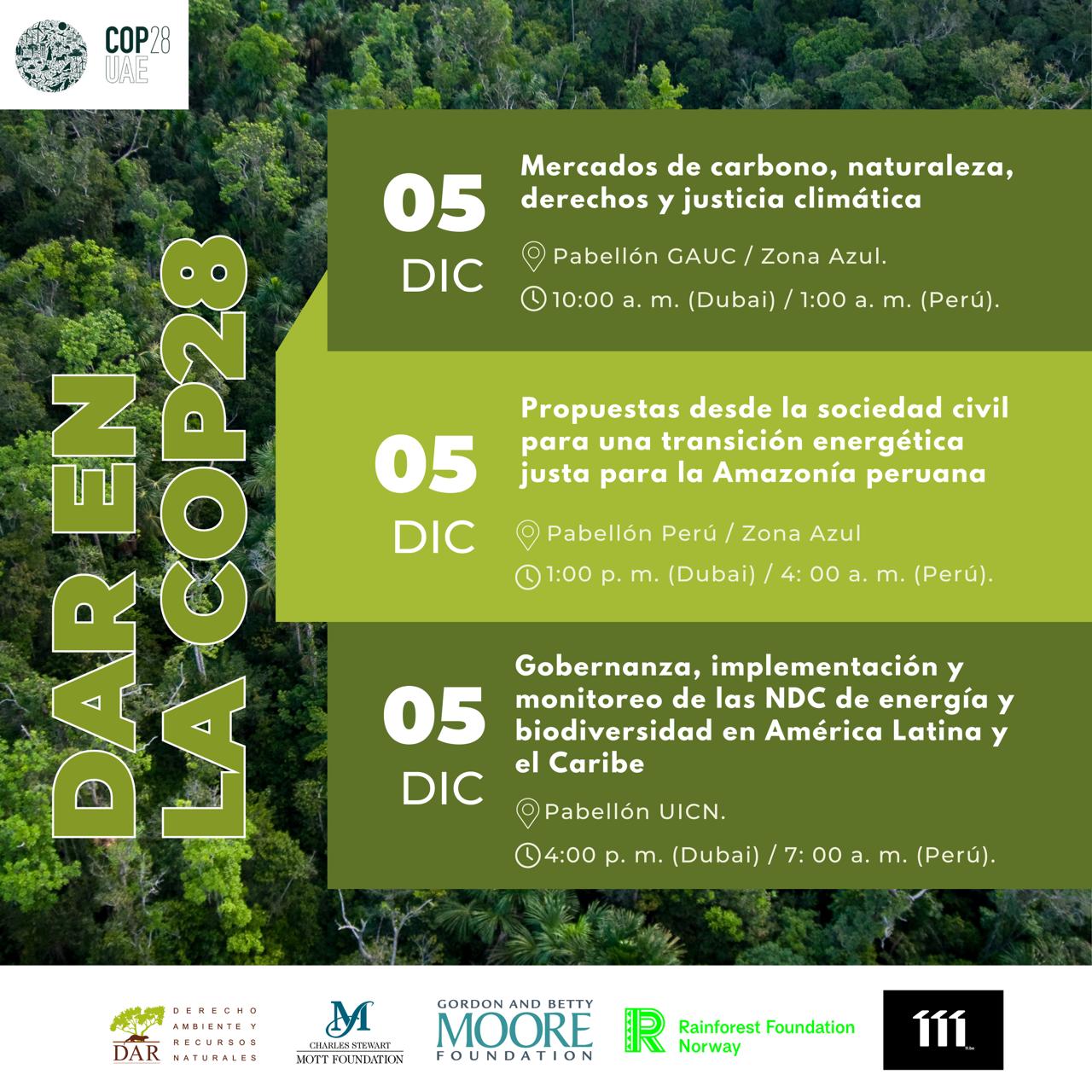 COP28 UAE

DAR EN LA COP28

05 DIC

Mercados de carbono, naturaleza, derechos y justicia climática

Pabellón GAUC / Zona Azul.

10:00 a. m. (Dubai) / 1:00 a. m. (Perú).

05 DIC

Propuestas desde la sociedad civil para una transición energética justa para la Amazonía peruana

Pabellón Perú / Zona Azul

1:00 p. m. (Dubai) / 4: 00 a. m. (Perú).

05 DIC

Gobernanza, implementación y monitoreo de las NDC de energía y biodiversidad en América Latina y el Caribe

Pabellón UICN.

4:00 p. m. (Dubai) / 7: 00 a. m. (Perú).

DAR DERECHO AMBIENTE Y RECURSOS NATURALES

CHARLES STEWART MOTT FOUNDATION

GORDON AND BETTY MOORE FOUNDATION

Rainforest Foundation Norway

111